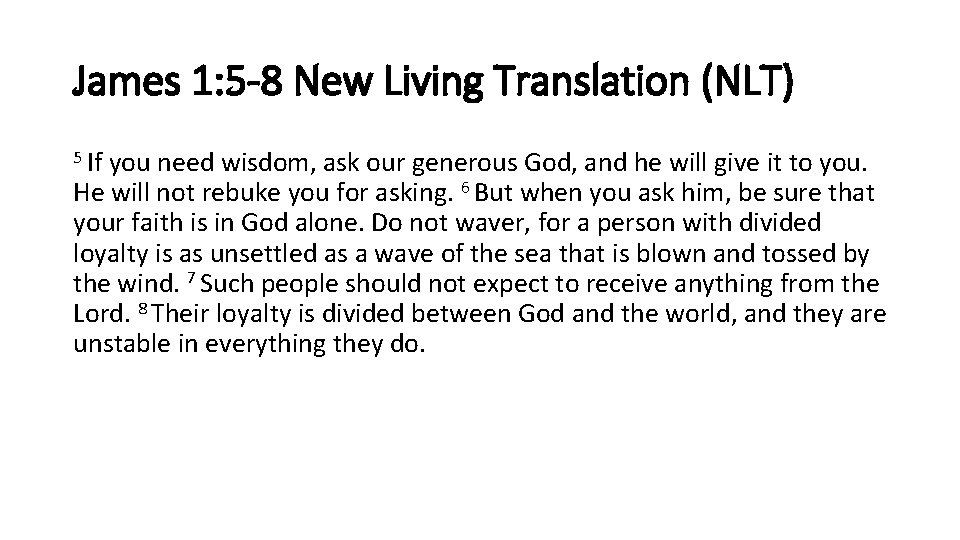 James 1:5-8 New Living Translation (NLT)

$^5$ If you need wisdom, ask our generous God, and he will give it to you. He will not rebuke you for asking. $^6$ But when you ask him, be sure that your faith is in God alone. Do not waver, for a person with divided loyalty is as unsettled as a wave of the sea that is blown and tossed by the wind. $^7$ Such people should not expect to receive anything from the Lord. $^8$ Their loyalty is divided between God and the world, and they are unstable in everything they do.